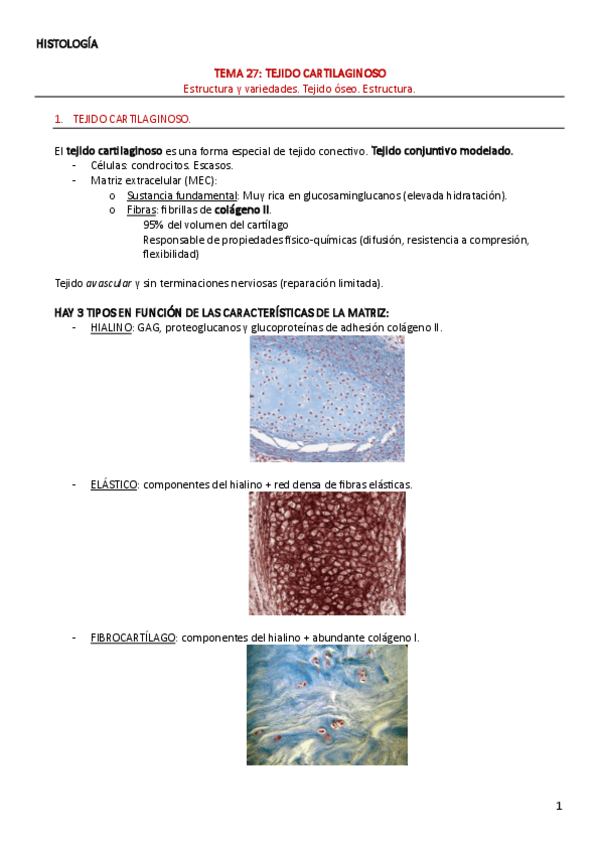 HISTOLOGÍA

TEMA 27: TEJIDO CARTILAGINOSO
Estructura y variedades. Tejido óseo. Estructura.

1. TEJIDO CARTILAGINOSO.

El tejido cartilaginoso es una forma especial de tejido conectivo. Tejido conjuntivo modelado.
- Células: condrocitos. Escasos.
- Matriz extracelular (MEC):
o Sustancia fundamental: Muy rica en glucosaminglucanos (elevada hidratación).
o Fibras: fibrillas de colágeno II.
95% del volumen del cartílago
Responsable de propiedades físico-químicas (difusión, resistencia a compresión, flexibilidad)

Tejido avascular y sin terminaciones nerviosas (reparación limitada).

HAY 3 TIPOS EN FUNCIÓN DE LAS CARACTERÍSTICAS DE LA MATRIZ:
- HIALINO: GAG, proteoglucanos y glucoproteínas de adhesión colágeno II.

- ELÁSTICO: componentes del hialino + red densa de fibras elásticas.

- FIBROCARTÍLAGO: componentes del hialino + abundante colágeno I.

1